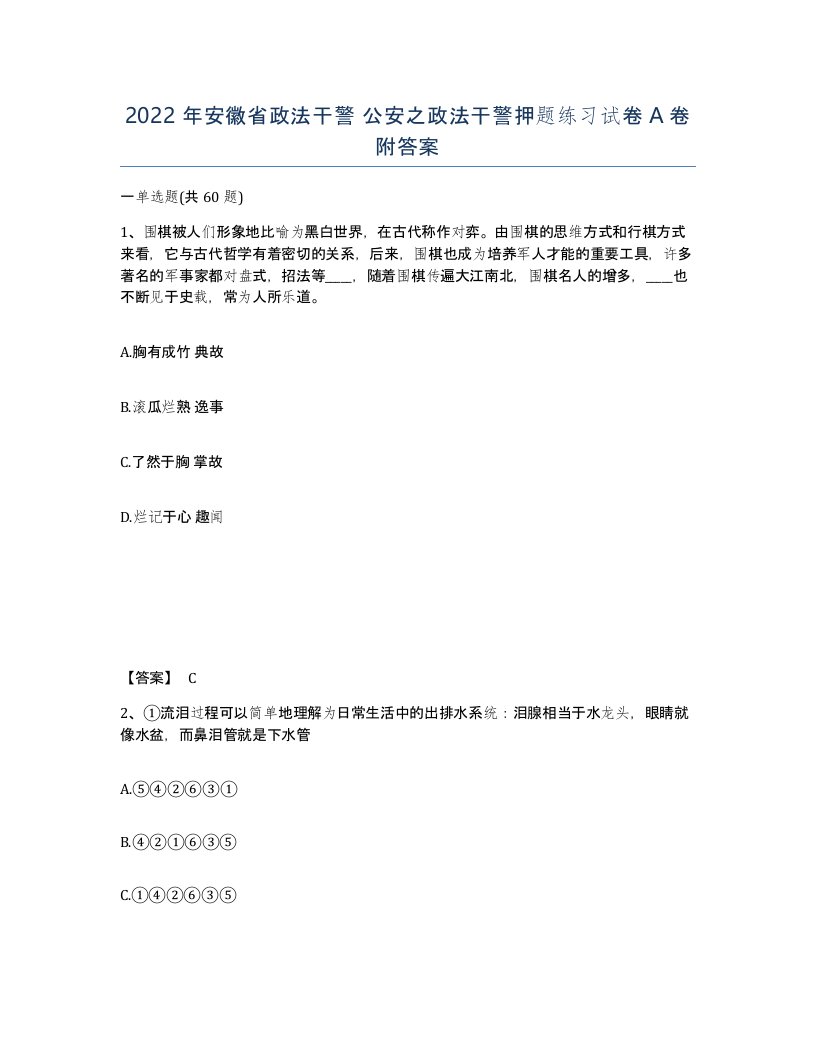 2022 年安徽省政法干警 公安之政法干警押题练习试卷 A 卷附答案

一单选题(共 60 题)

1、围棋被人们形象地比喻为黑白世界，在古代称作对弈。由围棋的思维方式和行棋方式来看，它与古代哲学有着密切的关系，后来，围棋也成为培养军人才能的重要工具，许多著名的军事家都对盘式，招法等____，随着围棋传遍大江南北，围棋名人的增多，____也不断见于史载，常为人所乐道。

A.胸有成竹 典故

B.滚瓜烂熟 逸事

C.了然于胸 掌故

D.烂记于心 趣闻

【答案】 C

2、①流泪过程可以简单地理解为日常生活中的出排水系统：泪腺相当于水龙头，眼睛就像水盆，而鼻泪管就是下水管

A.⑤④②⑥③①

B.④②①⑥③⑤

C.①④②⑥③⑤